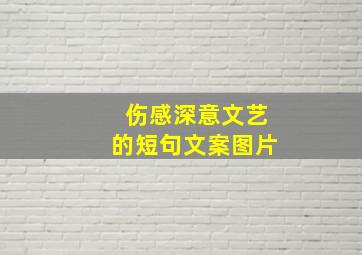 伤感深意文艺
的短句文案图片